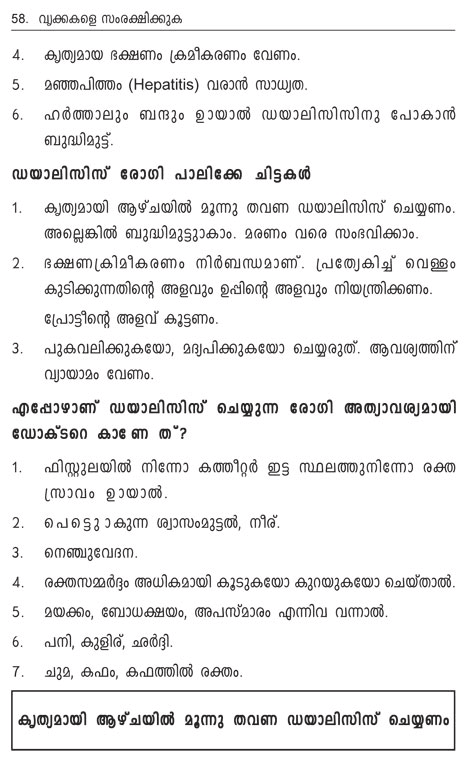 58. വൃക്കകളെ സംരക്ഷിക്കുക

4. കൃത്യമായ ഭക്ഷണം ക്രമീകരണം വേണം.

5. മഞ്ഞപിത്തം (Hepatitis) വരാൻ സാധ്യത.

6. ഹർത്താലും ബന്ദും ഉായാൽ ഡയാലിസിസിനു പോകാൻ ബുദ്ധിമുട്ട്.

ഡയാലിസിസ് രോഗി പാലിക്കേ ചിട്ടകൾ

1. കൃത്യമായി ആഴ്ചയിൽ മൂന്നു തവണ ഡയാലിസിസ് ചെയ്യണം. അല്ലെങ്കിൽ ബുദ്ധിമുട്ടുാകാം. മരണം വരെ സംഭവിക്കാം.

2. ഭക്ഷണക്രിമീകരണം നിർബന്ധമാണ്. പ്രത്യേകിച്ച് വെള്ളം കുടിക്കുന്നതിന്റെ അളവും ഉപ്പിന്റെ അളവും നിയന്ത്രിക്കണം.

പ്രോട്ടീന്റെ അളവ് കൂട്ടണം.

3. പുകവലിക്കുകയോ, മദ്യപിക്കുകയോ ചെയ്യരുത്. ആവശ്യത്തിന് വ്യായാമം വേണം.

എപ്പോഴാണ് ഡയാലിസിസ് ചെയ്യുന്ന രോഗി അത്യാവശ്യമായി ഡോക്ടറെ കാണേ ത്?

1. ഫിസ്റ്റുലയിൽ നിന്നോ കത്തീറ്റർ ഇട്ട സ്ഥലത്തുനിന്നോ രക്ത സ്രാവം ഉായാൽ.

2. പെട്ടെുാകുന്ന ശ്വാസംമുട്ടൽ, നീര്.

3. നെഞ്ചുവേദന.

4. രക്തസമ്മർദ്ദം അധികമായി കൂടുകയോ കുറയുകയോ ചെയ്താൽ.

5. മയക്കം, ബോധക്ഷയം, അപസ്മാരം എന്നിവ വന്നാൽ.

6. പനി, കുളിര്, ഛർദ്ദി.

7. ചുമ, കഫം, കഫത്തിൽ രക്തം.

കൃത്യമായി ആഴ്ചയിൽ മൂന്നു തവണ ഡയാലിസിസ് ചെയ്യണം